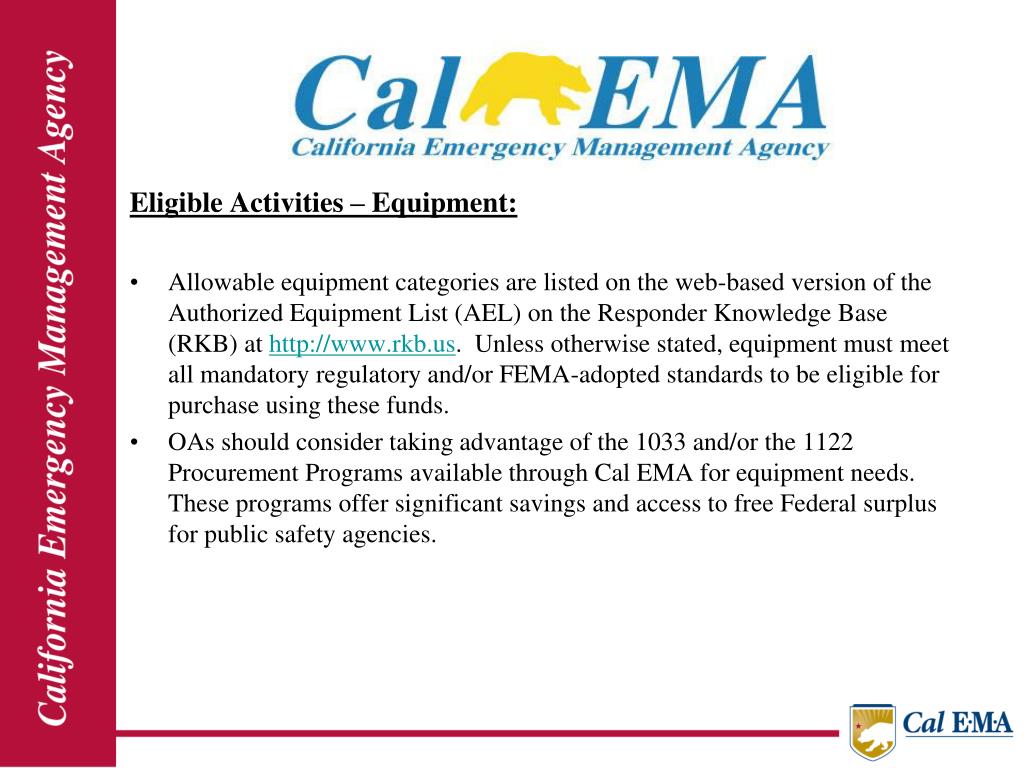 California Emergency Management Agency

Cal EMA
California Emergency Management Agency

Eligible Activities – Equipment:

• Allowable equipment categories are listed on the web-based version of the Authorized Equipment List (AEL) on the Responder Knowledge Base (RKB) at http://www.rkb.us. Unless otherwise stated, equipment must meet all mandatory regulatory and/or FEMA-adopted standards to be eligible for purchase using these funds.
• OAs should consider taking advantage of the 1033 and/or the 1122 Procurement Programs available through Cal EMA for equipment needs. These programs offer significant savings and access to free Federal surplus for public safety agencies.

Cal EMA